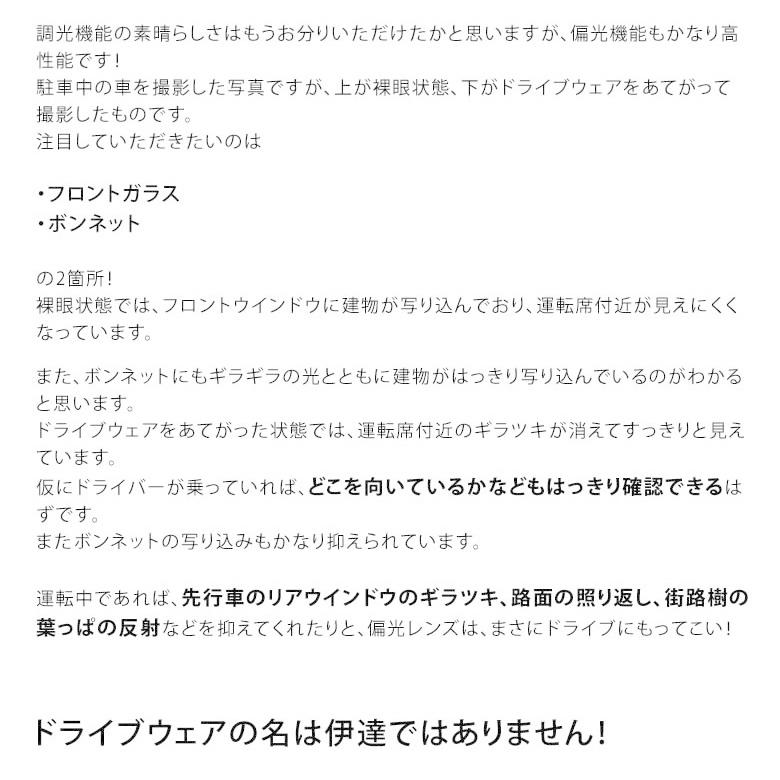 調光機能の素晴らしさはもうお分りいただけたかと思いますが、偏光機能もかなり高性能です！
駐車中の車を撮影した写真ですが、上が裸眼状態、下がドライブウェアをあてがって撮影したものです。
注目していただきたいのは

・フロントガラス
・ボンネット

の2箇所！
裸眼状態では、フロントウインドウに建物が写り込んでおり、運転席付近が見えにくくなっています。

また、ボンネットにもギラギラの光とともに建物がはっきり写り込んでいるのがわかると思います。
ドライブウェアをあてがった状態では、運転席付近のギラツキが消えてすっきりと見えています。
仮にドライバーが乗っていれば、どこを向いているかなどもはっきり確認できるはずです。
またボンネットの写り込みもかなり抑えられています。

運転中であれば、先行車のリアウインドウのギラツキ、路面の照り返し、街路樹の葉っぱの反射などを抑えてくれたりと、偏光レンズは、まさにドライブにもってこい！

ドライブウェアの名は伊達ではありません！